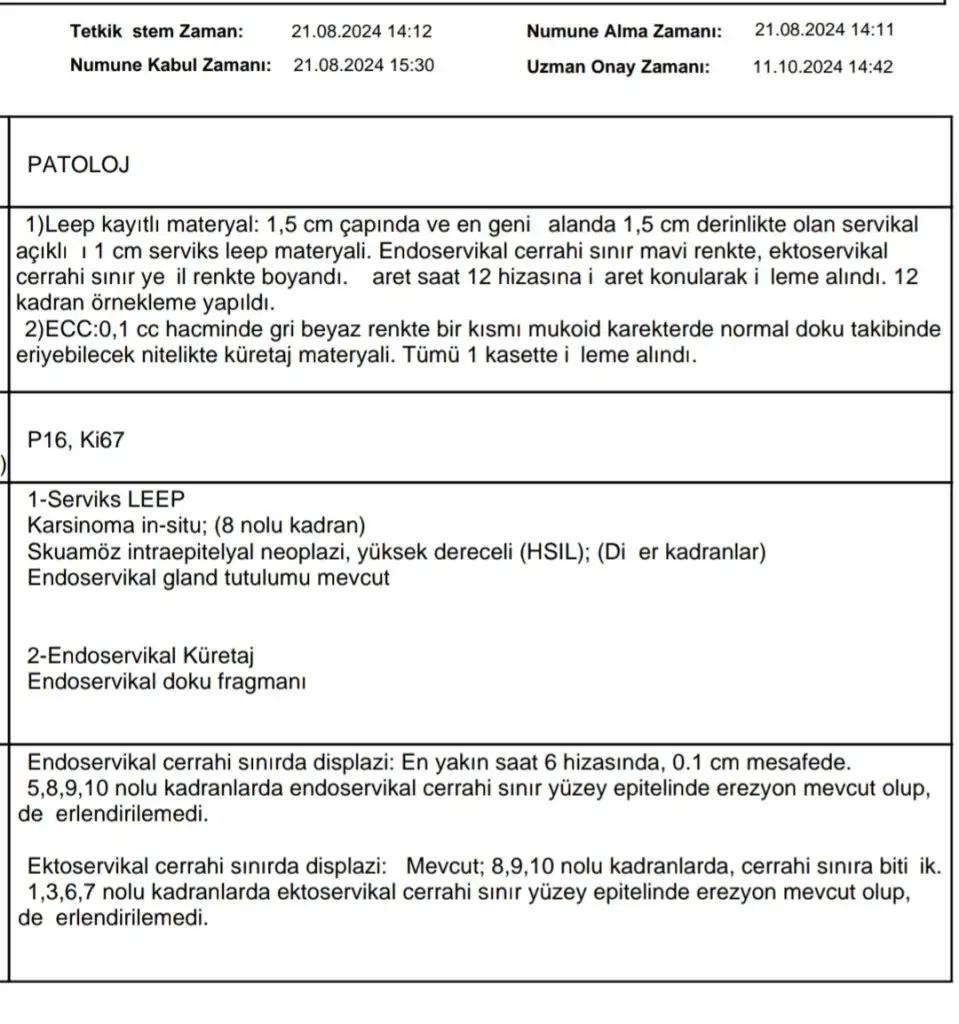 Tetkik stem Zaman: 21.08.2024 14:12
Numune Alma Zamanı: 21.08.2024 14:11
Numune Kabul Zamanı: 21.08.2024 15:30
Uzman Onay Zamanı: 11.10.2024 14:42

PATOLOJ

1)Leep kayıtlı materyal: 1,5 cm çapında ve en geni alanda 1,5 cm derinlikte olan servikal açıklı ı 1 cm serviks leep materyali. Endoservikal cerrahi sınır mavi renkte, ektoservikal cerrahi sınır ye il renkte boyandı. aret saat 12 hizasına i aret konularak i leme alındı. 12 kadran örnekleme yapıldı.
2)ECC:0,1 cc hacminde gri beyaz renkte bir kısmı mukoid karekterde normal doku takibinde eriyebilecek nitelikte küretaj materyali. Tümü 1 kasette i leme alındı.

P16, Ki67

1-Serviks LEEP
Karsinoma in-situ; (8 nolu kadran)
Skuamöz intraepitelyal neoplazi, yüksek dereceli (HSIL); (Di er kadranlar)
Endoservikal gland tutulumu mevcut

2-Endoservikal Küretaj
Endoservikal doku fragmanı

Endoservikal cerrahi sınırda displazi: En yakın saat 6 hizasında, 0.1 cm mesafede.
5,8,9,10 nolu kadranlarda endoservikal cerrahi sınır yüzey epitelinde erezyon mevcut olup, de erlendirilemedi.

Ektoservikal cerrahi sınırda displazi: Mevcut; 8,9,10 nolu kadranlarda, cerrahi sınıra biti ik.
1,3,6,7 nolu kadranlarda ektoservikal cerrahi sınır yüzey epitelinde erezyon mevcut olup, de erlendirilemedi.